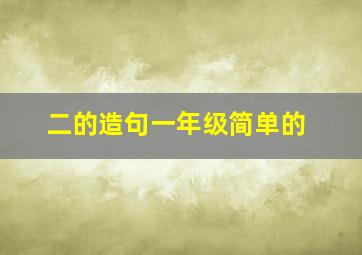 二的造句一年级简单的